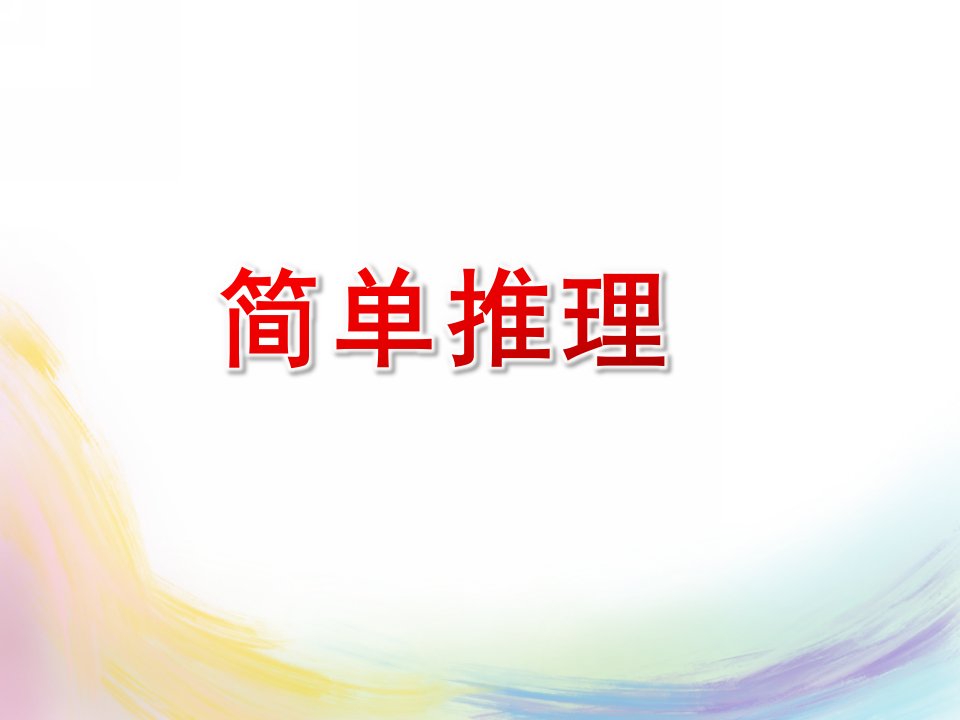 简单推理